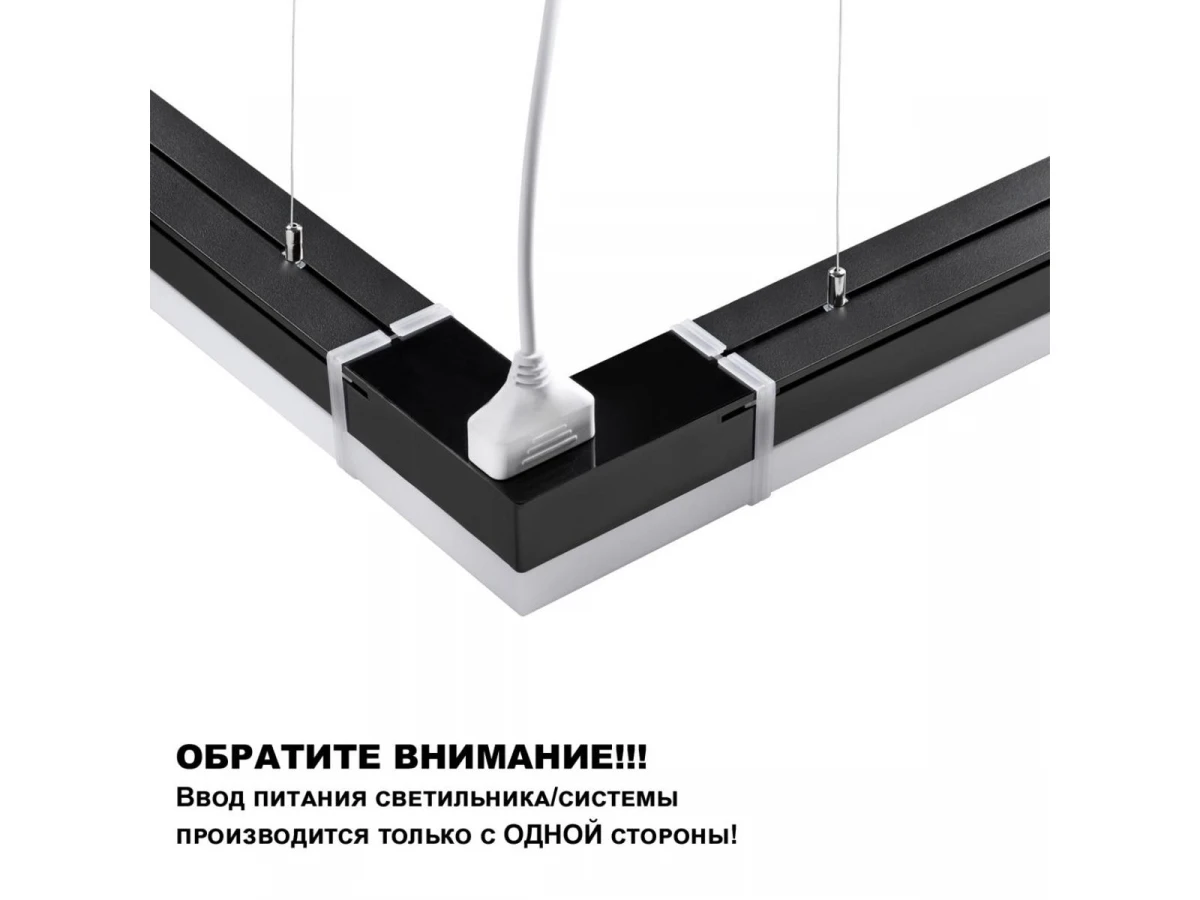 ОБРАТИТЕ ВНИМАНИЕ!!!

Ввод питания светильника/системы производится только с ОДНОЙ стороны!